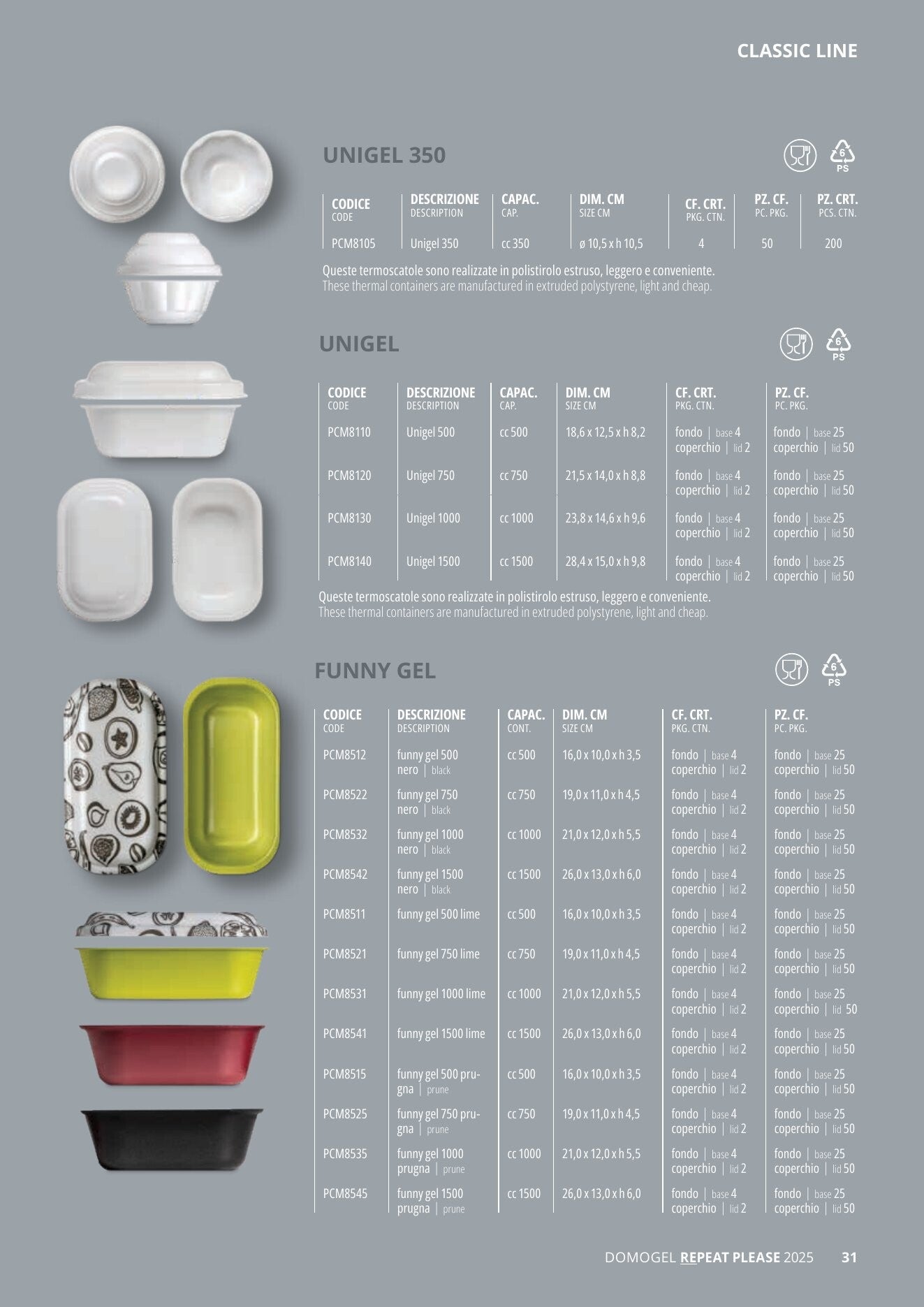 CLASSIC LINE

UNIGEL 350

6
PS

| CODICE CODE | DESCRIZIONE DESCRIPTION | CAPAC. CAP. | DIM. CM SIZE CM | CF. CRT. PKG. CTN. | PZ. CF. PC. PKG. | PZ. CRT. PCS. CTN. |
|---|---|---|---|---|---|---|
| PCM8105 | Unigel 350 | cc 350 | ø 10,5 x h 10,5 | 4 | 50 | 200 |

Queste termoscatole sono realizzate in polistirolo estruso, leggero e conveniente.
These thermal containers are manufactured in extruded polystyrene, light and cheap.

UNIGEL

6
PS

| CODICE CODE | DESCRIZIONE DESCRIPTION | CAPAC. CAP. | DIM. CM SIZE CM | CF. CRT. PKG. CTN. | PZ. CF. PC. PKG. |
|---|---|---|---|---|---|
| PCM8110 | Unigel 500 | cc 500 | 18,6 x 12,5 x h 8,2 | fondo \| base 4 coperchio \| lid 2 | fondo \| base 25 coperchio \| lid 50 |
| PCM8120 | Unigel 750 | cc 750 | 21,5 x 14,0 x h 8,8 | fondo \| base 4 coperchio \| lid 2 | fondo \| base 25 coperchio \| lid 50 |
| PCM8130 | Unigel 1000 | cc 1000 | 23,8 x 14,6 x h 9,6 | fondo \| base 4 coperchio \| lid 2 | fondo \| base 25 coperchio \| lid 50 |
| PCM8140 | Unigel 1500 | cc 1500 | 28,4 x 15,0 x h 9,8 | fondo \| base 4 coperchio \| lid 2 | fondo \| base 25 coperchio \| lid 50 |

Queste termoscatole sono realizzate in polistirolo estruso, leggero e conveniente.
These thermal containers are manufactured in extruded polystyrene, light and cheap.

FUNNY GEL

6
PS

| CODICE CODE | DESCRIZIONE DESCRIPTION | CAPAC. CONT. | DIM. CM SIZE CM | CF. CRT. PKG. CTN. | PZ. CF. PC. PKG. |
|---|---|---|---|---|---|
| PCM8512 | funny gel 500 nero \| black | cc 500 | 16,0 x 10,0 x h 3,5 | fondo \| base 4 coperchio \| lid 2 | fondo \| base 25 coperchio \| lid 50 |
| PCM8522 | funny gel 750 nero \| black | cc 750 | 19,0 x 11,0 x h 4,5 | fondo \| base 4 coperchio \| lid 2 | fondo \| base 25 coperchio \| lid 50 |
| PCM8532 | funny gel 1000 nero \| black | cc 1000 | 21,0 x 12,0 x h 5,5 | fondo \| base 4 coperchio \| lid 2 | fondo \| base 25 coperchio \| lid 50 |
| PCM8542 | funny gel 1500 nero \| black | cc 1500 | 26,0 x 13,0 x h 6,0 | fondo \| base 4 coperchio \| lid 2 | fondo \| base 25 coperchio \| lid 50 |
| PCM8511 | funny gel 500 lime | cc 500 | 16,0 x 10,0 x h 3,5 | fondo \| base 4 coperchio \| lid 2 | fondo \| base 25 coperchio \| lid 50 |
| PCM8521 | funny gel 750 lime | cc 750 | 19,0 x 11,0 x h 4,5 | fondo \| base 4 coperchio \| lid 2 | fondo \| base 25 coperchio \| lid 50 |
| PCM8531 | funny gel 1000 lime | cc 1000 | 21,0 x 12,0 x h 5,5 | fondo \| base 4 coperchio \| lid 2 | fondo \| base 25 coperchio \| lid 50 |
| PCM8541 | funny gel 1500 lime | cc 1500 | 26,0 x 13,0 x h 6,0 | fondo \| base 4 coperchio \| lid 2 | fondo \| base 25 coperchio \| lid 50 |
| PCM8515 | funny gel 500 prugna \| prune | cc 500 | 16,0 x 10,0 x h 3,5 | fondo \| base 4 coperchio \| lid 2 | fondo \| base 25 coperchio \| lid 50 |
| PCM8525 | funny gel 750 prugna \| prune | cc 750 | 19,0 x 11,0 x h 4,5 | fondo \| base 4 coperchio \| lid 2 | fondo \| base 25 coperchio \| lid 50 |
| PCM8535 | funny gel 1000 prugna \| prune | cc 1000 | 21,0 x 12,0 x h 5,5 | fondo \| base 4 coperchio \| lid 2 | fondo \| base 25 coperchio \| lid 50 |
| PCM8545 | funny gel 1500 prugna \| prune | cc 1500 | 26,0 x 13,0 x h 6,0 | fondo \| base 4 coperchio \| lid 2 | fondo \| base 25 coperchio \| lid 50 |

DOMOGEL REPEAT PLEASE 2025 31